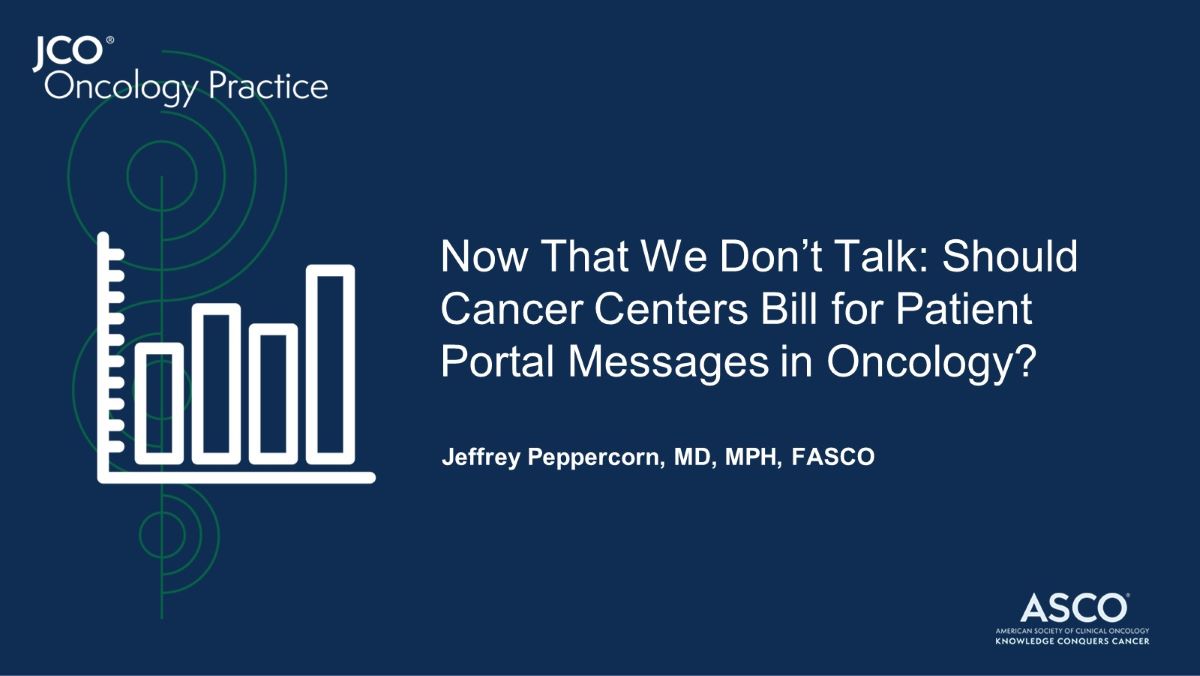 JCO®
Oncology Practice

Now That We Don't Talk: Should Cancer Centers Bill for Patient Portal Messages in Oncology?

Jeffrey Peppercorn, MD, MPH, FASCO

ASCO®
AMERICAN SOCIETY OF CLINICAL ONCOLOGY
KNOWLEDGE CONQUERS CANCER